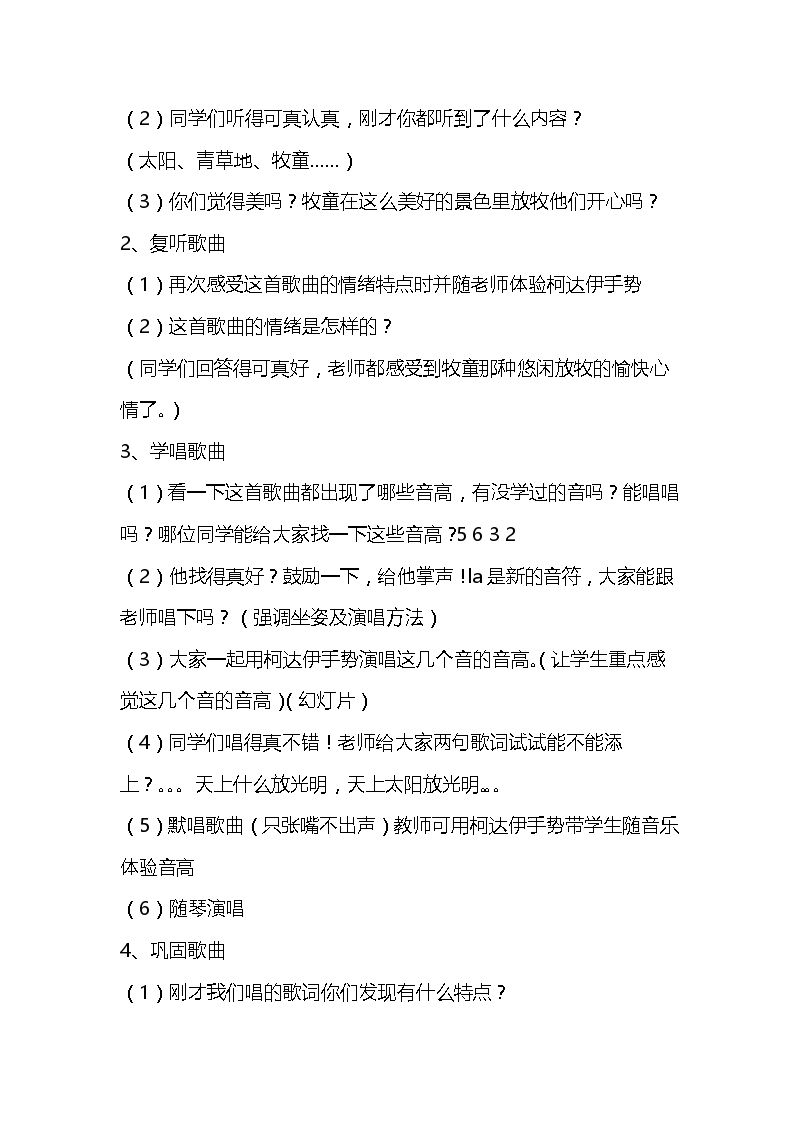 （2）同学们听得可真认真，刚才你都听到了什么内容？

（太阳、青草地、牧童……）

（3）你们觉得美吗？牧童在这么美好的景色里放牧他们开心吗？

2、复听歌曲

（1）再次感受这首歌曲的情绪特点时并随老师体验柯达伊手势

（2）这首歌曲的情绪是怎样的？

（同学们回答得可真好，老师都感受到牧童那种悠闲放牧的愉快心情了。）

3、学唱歌曲

（1）看一下这首歌曲都出现了哪些音高，有没学过的音吗？能唱唱吗？哪位同学能给大家找一下这些音高？5 6 3 2

（2）他找得真好？鼓励一下，给他掌声！la是新的音符，大家能跟老师唱下吗？（强调坐姿及演唱方法）

（3）大家一起用柯达伊手势演唱这几个音的音高。(让学生重点感觉这几个音的音高)(幻灯片)

（4）同学们唱得真不错！老师给大家两句歌词试试能不能添上？。。。天上什么放光明，天上太阳放光明。。。

（5）默唱歌曲（只张嘴不出声）教师可用柯达伊手势带学生随音乐体验音高

（6）随琴演唱

4、巩固歌曲

（1）刚才我们唱的歌词你们发现有什么特点？